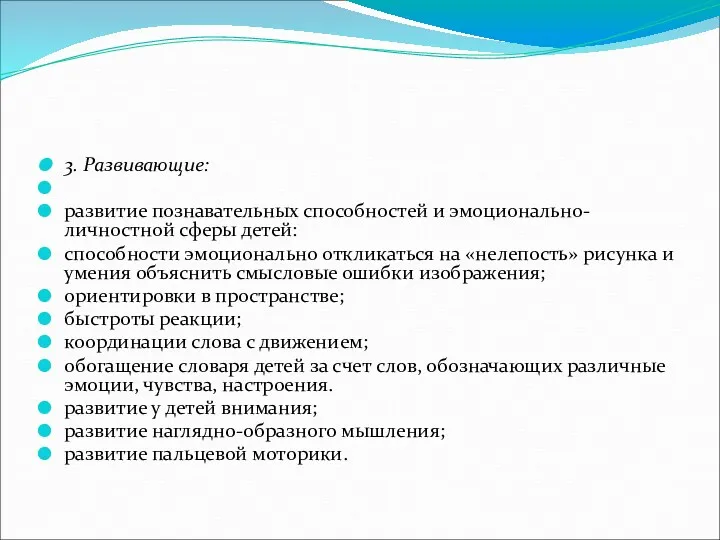 3. Развивающие:

развитие познавательных способностей и эмоционально-личностной сферы детей:

способности эмоционально откликаться на «нелепость» рисунка и умения объяснить смысловые ошибки изображения;

ориентировки в пространстве;

быстроты реакции;

координации слова с движением;

обогащение словаря детей за счет слов, обозначающих различные эмоции, чувства, настроения.

развитие у детей внимания;

развитие наглядно-образного мышления;

развитие пальцевой моторики.